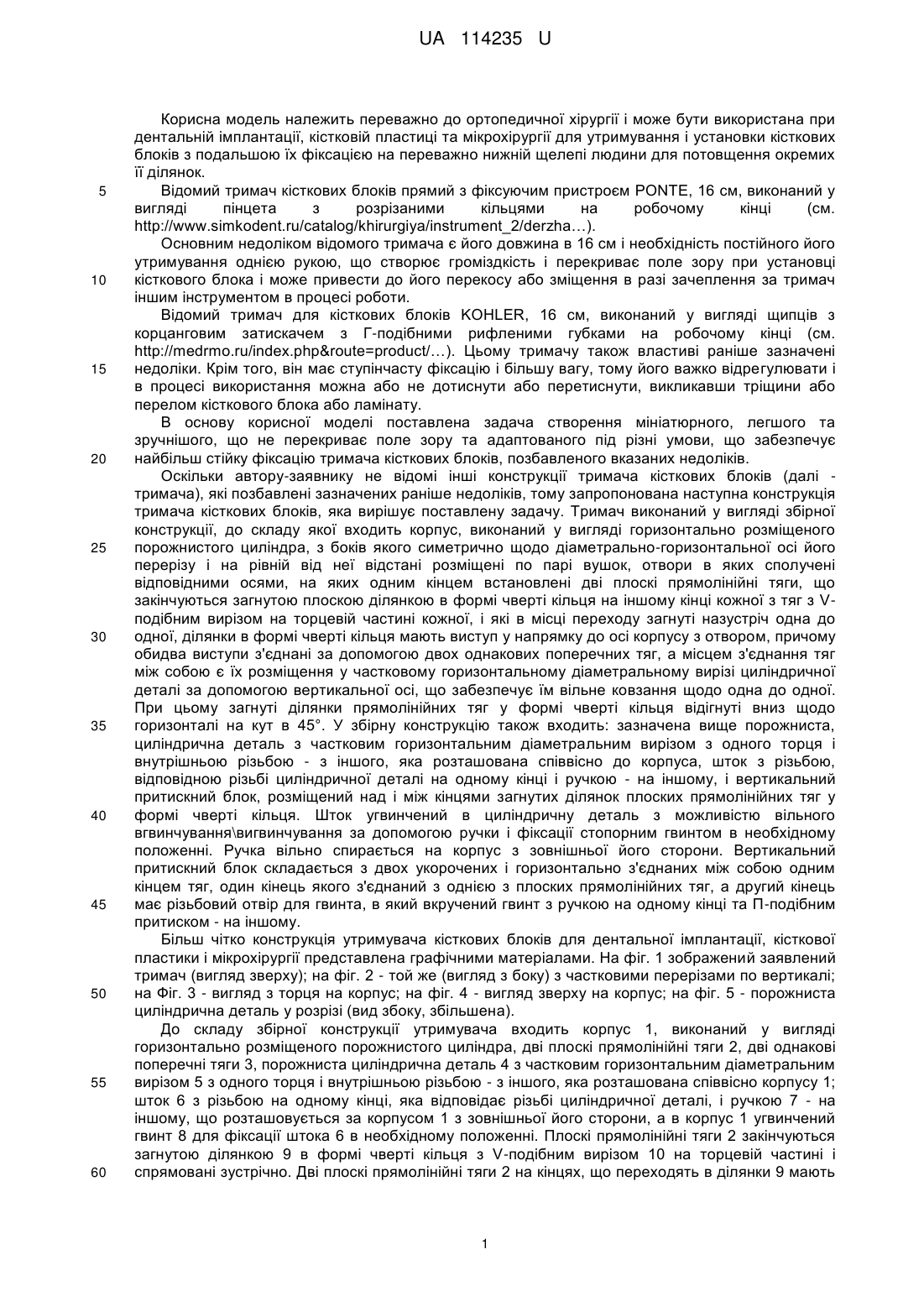 UA 114235 U

Корисна модель належить переважно до ортопедичної хірургії і може бути використана при дентальній імплантації, кістковій пластиці та мікрохірургії для утримування і установки кісткових блоків з подальшою їх фіксацією на переважно нижній щелепі людини для потовщення окремих її ділянок.

5 Відомий тримач кісткових блоків прямий з фіксуючим пристроєм PONTE, 16 см, виконаний у вигляді пінцета з розрізаними кільцями на робочому кінці (см. http://www.simkodent.ru/catalog/khirurgiya/instrument_2/derzha…).

Основним недоліком відомого тримача є його довжина в 16 см і необхідність постійного його утримування однією рукою, що створює громіздкість і перекриває поле зору при установці 10 кісткового блока і може привести до його перекосу або зміщення в разі зачеплення за тримач іншим інструментом в процесі роботи.

Відомий тримач для кісткових блоків KOHLER, 16 см, виконаний у вигляді щипців з корцанговим затискачем з Г-подібними рифленими губками на робочому кінці (см. http://medrmo.ru/index.php&route=product/…). Цьому тримачу також властиві раніше зазначені 15 недоліки. Крім того, він має ступінчасту фіксацію і більшу вагу, тому його важко відрегулювати і в процесі використання можна або не дотиснути або перетиснути, викликавши тріщини або перелом кісткового блока або ламінату.

В основу корисної моделі поставлена задача створення мініатюрного, легшого та зручнішого, що не перекриває поле зору та адаптованого під різні умови, що забезпечує 20 найбільш стійку фіксацію тримача кісткових блоків, позбавленого вказаних недоліків.

Оскільки автору-заявнику не відомі інші конструкції тримача кісткових блоків (далі - тримача), які позбавлені зазначених раніше недоліків, тому запропонована наступна конструкція тримача кісткових блоків, яка вирішує поставлену задачу. Тримач виконаний у вигляді збірної конструкції, до складу якої входить корпус, виконаний у вигляді горизонтально розміщеного 25 порожнистого циліндра, з боків якого симетрично щодо діаметрально-горизонтальної осі його перерізу і на рівній від неї відстані розміщені по парі вушок, отвори в яких сполучені відповідними осями, на яких одним кінцем встановлені дві плоскі прямолінійні тяги, що закінчуються загнутою плоскою ділянкою в формі чверті кільця на іншому кінці кожної з тяг з V-подібним вирізом на торцевій частині кожної, і які в місці переходу загнуті назустріч одна до 30 одної, ділянки в формі чверті кільця мають виступ у напрямку до осі корпусу з отвором, причому обидва виступи з'єднані за допомогою двох однакових поперечних тяг, а місцем з'єднання тяг між собою є їх розміщення у частковому горизонтальному діаметральному вирізі циліндричної деталі за допомогою вертикальної осі, що забезпечує їм вільне ковзання щодо одна до одної. При цьому загнуті ділянки прямолінійних тяг у формі чверті кільця відігнуті вниз щодо 35 горизонталі на кут в 45°. У збірну конструкцію також входить: зазначена вище порожниста, циліндрична деталь з частковим горизонтальним діаметральним вирізом з одного торця і внутрішньою різьбою - з іншого, яка розташована співвісно до корпуса, шток з різьбою, відповідною різьбі циліндричної деталі на одному кінці і ручкою - на іншому, і вертикальний притискний блок, розміщений над і між кінцями загнутих ділянок плоских прямолінійних тяг у 40 формі чверті кільця. Шток угвинчений в циліндричну деталь з можливістю вільного вгвинчування\вигвинчування за допомогою ручки і фіксації стопорним гвинтом в необхідному положенні. Ручка вільно спирається на корпус з зовнішньої його сторони. Вертикальний притискний блок складається з двох укорочених і горизонтально з'єднаних між собою одним кінцем тяг, один кінець якого з'єднаний з однією з плоских прямолінійних тяг, а другий кінець 45 має різьбовий отвір для гвинта, в який вкручений гвинт з ручкою на одному кінці та П-подібним притиском - на іншому.

Більш чітко конструкція утримувача кісткових блоків для дентальної імплантації, кісткової пластики і мікрохірургії представлена графічними матеріалами. На фіг. 1 зображений заявлений тримач (вигляд зверху); на фіг. 2 - той же (вигляд з боку) з частковими перерізами по вертикалі; 50 на Фіг. 3 - вигляд з торця на корпус; на фіг. 4 - вигляд зверху на корпус; на фіг. 5 - порожниста циліндрична деталь у розрізі (вид збоку, збільшена).

До складу збірної конструкції утримувача входить корпус 1, виконаний у вигляді горизонтально розміщеного порожнистого циліндра, дві плоскі прямолінійні тяги 2, дві однакові поперечні тяги 3, порожниста циліндрична деталь 4 з частковим горизонтальним діаметральним 55 вирізом 5 з одного торця і внутрішньою різьбою - з іншого, яка розташована співвісно корпусу 1; шток 6 з різьбою на одному кінці, яка відповідає різьбі циліндричної деталі, і ручкою 7 - на іншому, що розташовується за корпусом 1 з зовнішньої його сторони, а в корпус 1 угвинчений гвинт 8 для фіксації штока 6 в необхідному положенні. Плоскі прямолінійні тяги 2 закінчуються загнутою ділянкою 9 в формі чверті кільця з V-подібним вирізом 10 на торцевій частині і 60 спрямовані зустрічно. Дві плоскі прямолінійні тяги 2 на кінцях, що переходять в ділянки 9 мають

1